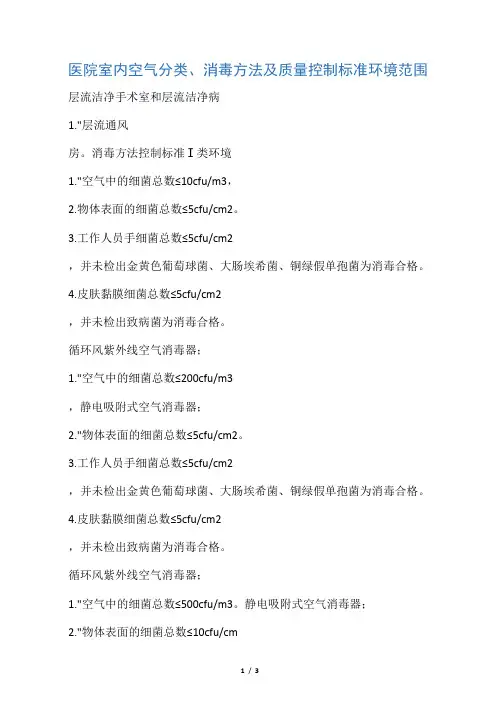 医院室内空气分类、消毒方法及质量控制标准环境范围

层流洁净手术室和层流洁净病

1."层流通风

房。消毒方法控制标准Ⅰ类环境

1."空气中的细菌总数≤10cfu/m3，

2.物体表面的细菌总数≤5cfu/cm2。

3.工作人员手细菌总数≤5cfu/cm2

，并未检出金黄色葡萄球菌、大肠埃希菌、铜绿假单孢菌为消毒合格。

4.皮肤黏膜细菌总数≤5cfu/cm2

，并未检出致病菌为消毒合格。

循环风紫外线空气消毒器：

1."空气中的细菌总数≤200cfu/m3

，静电吸附式空气消毒器：

2."物体表面的细菌总数≤5cfu/cm2。

3.工作人员手细菌总数≤5cfu/cm2

，并未检出金黄色葡萄球菌、大肠埃希菌、铜绿假单孢菌为消毒合格。

4.皮肤黏膜细菌总数≤5cfu/cm2

，并未检出致病菌为消毒合格。

循环风紫外线空气消毒器：

1."空气中的细菌总数≤500cfu/m3。静电吸附式空气消毒器：

2."物体表面的细菌总数≤10cfu/cm

1 / 3